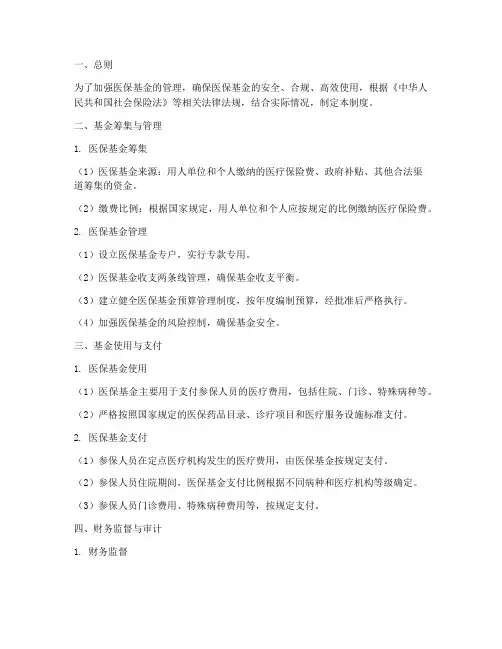 一、总则

为了加强医保基金的管理，确保医保基金的安全、合规、高效使用，根据《中华人民共和国社会保险法》等相关法律法规，结合实际情况，制定本制度。

二、基金筹集与管理

1. 医保基金筹集

（1）医保基金来源：用人单位和个人缴纳的医疗保险费、政府补贴、其他合法渠道筹集的资金。

（2）缴费比例：根据国家规定，用人单位和个人应按规定的比例缴纳医疗保险费。

2. 医保基金管理

（1）设立医保基金专户，实行专款专用。

（2）医保基金收支两条线管理，确保基金收支平衡。

（3）建立健全医保基金预算管理制度，按年度编制预算，经批准后严格执行。

（4）加强医保基金的风险控制，确保基金安全。

三、基金使用与支付

1. 医保基金使用

（1）医保基金主要用于支付参保人员的医疗费用，包括住院、门诊、特殊病种等。

（2）严格按照国家规定的医保药品目录、诊疗项目和医疗服务设施标准支付。

2. 医保基金支付

（1）参保人员在定点医疗机构发生的医疗费用，由医保基金按规定支付。

（2）参保人员住院期间，医保基金支付比例根据不同病种和医疗机构等级确定。

（3）参保人员门诊费用、特殊病种费用等，按规定支付。

四、财务监督与审计

1. 财务监督